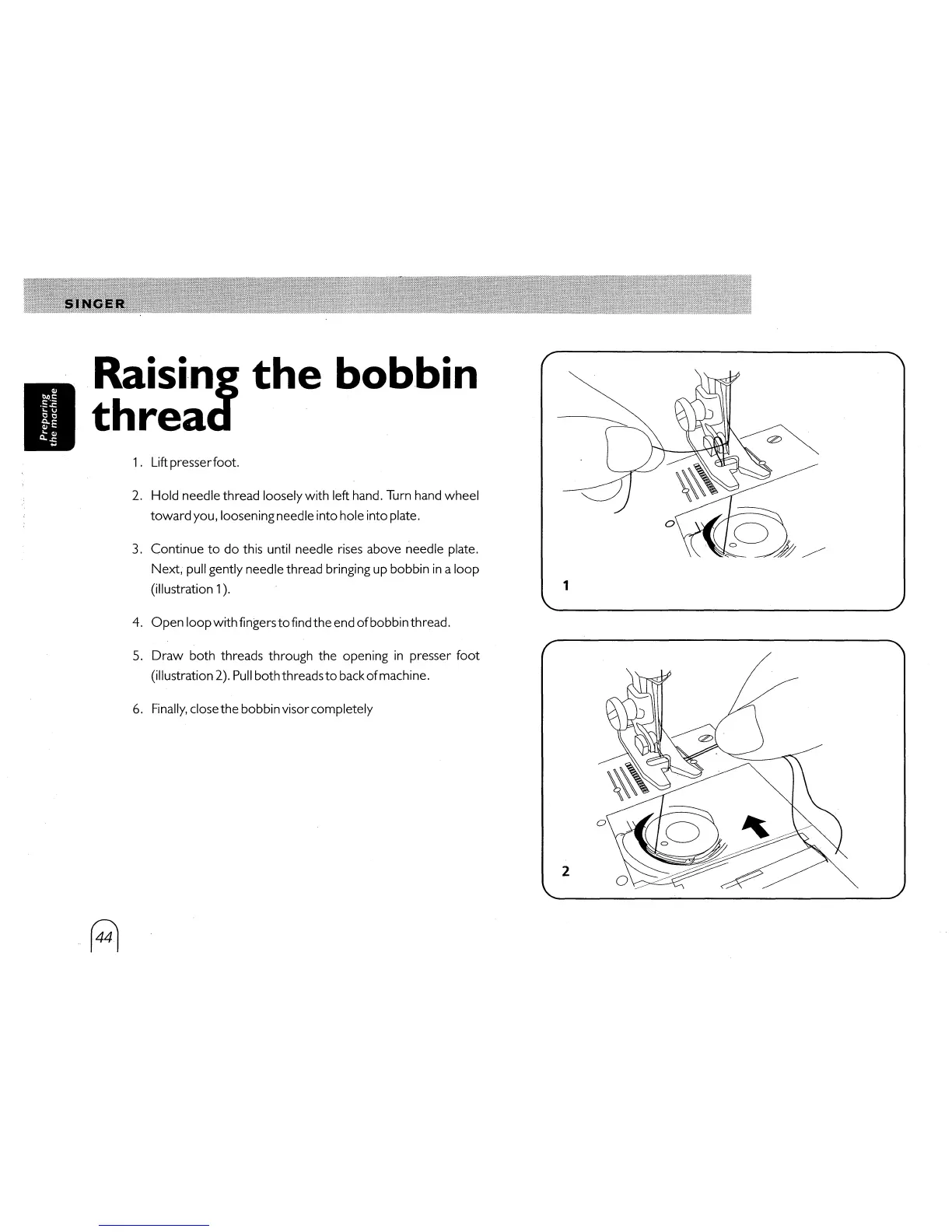 SINGER

Preparing the machine

Raising the bobbin thread

1. Lift presser foot.

2. Hold needle thread loosely with left hand. Turn hand wheel toward you, loosening needle into hole into plate.

3. Continue to do this until needle rises above needle plate. Next, pull gently needle thread bringing up bobbin in a loop (illustration 1).

4. Open loop with fingers to find the end of bobbin thread.

5. Draw both threads through the opening in presser foot (illustration 2). Pull both threads to back of machine.

6. Finally, close the bobbin visor completely

1

2

44